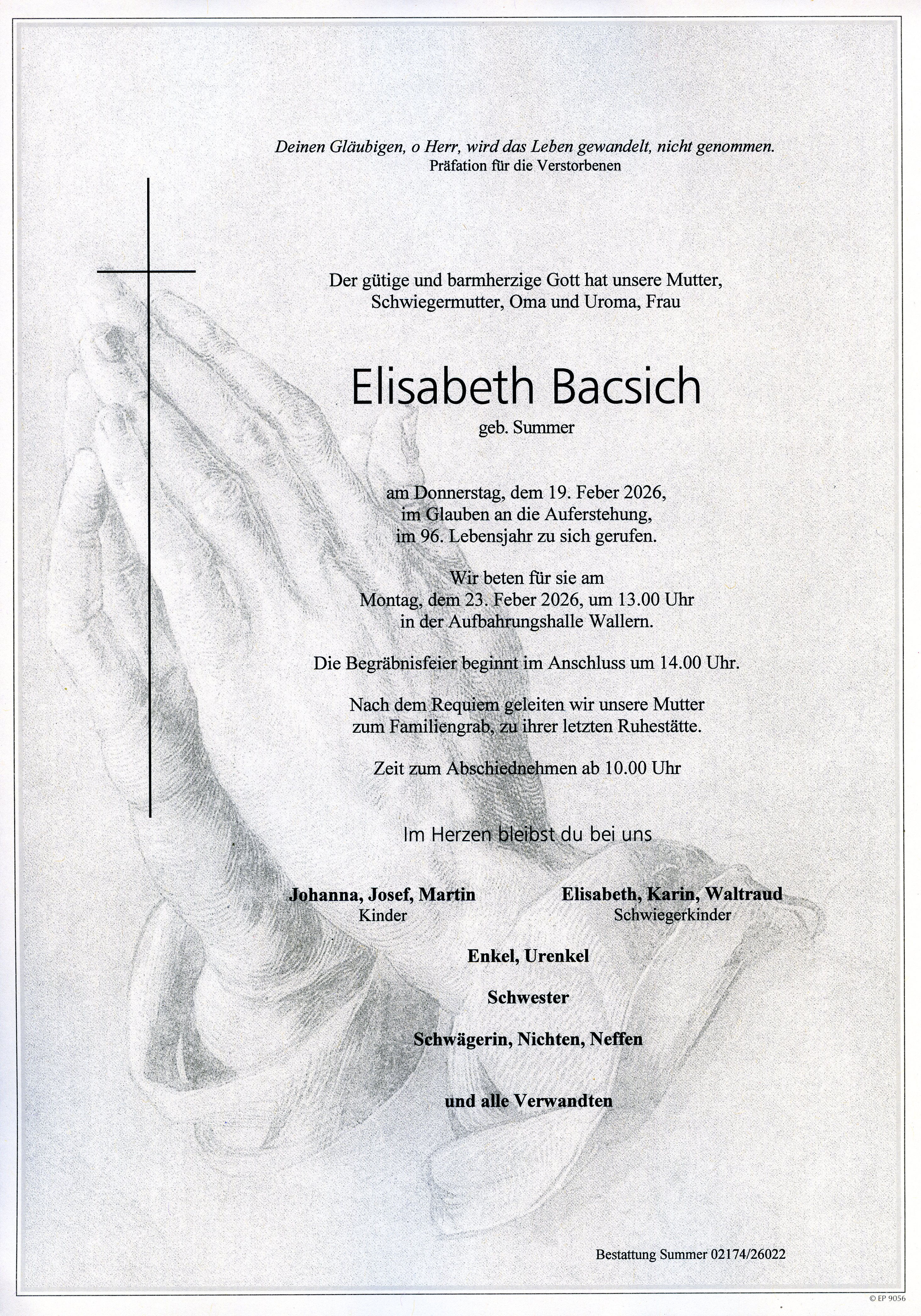 Deinen Gläubigen, o Herr, wird das Leben gewandelt, nicht genommen.
Präfation für die Verstorbenen

Der gütige und barmherzige Gott hat unsere Mutter, Schwiegermutter, Oma und Uroma, Frau

Elisabeth Bacsich
geb. Summer

am Donnerstag, dem 19. Feber 2026, im Glauben an die Auferstehung, im 96. Lebensjahr zu sich gerufen.

Wir beten für sie am Montag, dem 23. Feber 2026, um 13.00 Uhr in der Aufbahrungshalle Wallern.

Die Begräbnisfeier beginnt im Anschluss um 14.00 Uhr.

Nach dem Requiem geleiten wir unsere Mutter zum Familiengrab, zu ihrer letzten Ruhestätte.

Zeit zum Abschiednehmen ab 10.00 Uhr

Im Herzen bleibst du bei uns

Johanna, Josef, Martin
Kinder

Elisabeth, Karin, Waltraud
Schwiegerkinder

Enkel, Urenkel

Schwester

Schwägerin, Nichten, Neffen

und alle Verwandten

Bestattung Summer 02174/26022

© EP 9056